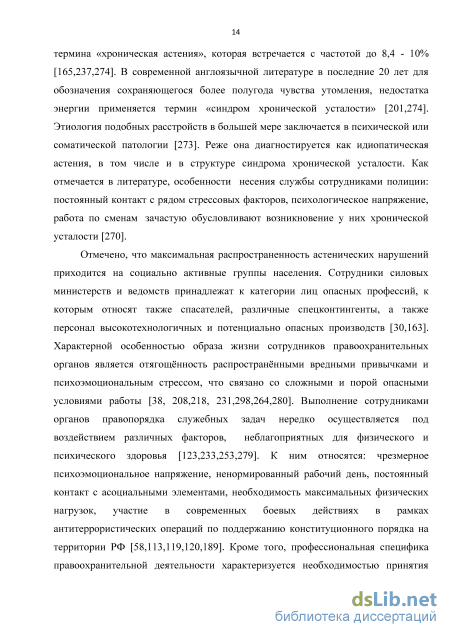 14

термина «хроническая астения», которая встречается с частотой до 8,4 - 10% [165,237,274]. В современной англоязычной литературе в последние 20 лет для обозначения сохраняющегося более полугода чувства утомления, недостатка энергии применяется термин «синдром хронической усталости» [201,274]. Этиология подобных расстройств в большей мере заключается в психической или соматической патологии [273]. Реже она диагностируется как идиопатическая астения, в том числе и в структуре синдрома хронической усталости. Как отмечается в литературе, особенности несения службы сотрудниками полиции: постоянный контакт с рядом стрессовых факторов, психологическое напряжение, работа по сменам зачастую обусловливают возникновение у них хронической усталости [270].

Отмечено, что максимальная распространенность астенических нарушений приходится на социально активные группы населения. Сотрудники силовых министерств и ведомств принадлежат к категории лиц опасных профессий, к которым относят также спасателей, различные спецконтингенты, а также персонал высокотехнологичных и потенциально опасных производств [30,163]. Характерной особенностью образа жизни сотрудников правоохранительных органов является отягощённость распространёнными вредными привычками и психоэмоциональным стрессом, что связано со сложными и порой опасными условиями работы [38, 208,218, 231,298,264,280]. Выполнение сотрудниками органов правопорядка служебных задач нередко осуществляется под воздействием различных факторов, неблагоприятных для физического и психического здоровья [123,233,253,279]. К ним относятся: чрезмерное психоэмоциональное напряжение, ненормированный рабочий день, постоянный контакт с асоциальными элементами, необходимость максимальных физических нагрузок, участие в современных боевых действиях в рамках антитеррористических операций по поддержанию конституционного порядка на территории РФ [58,113,119,120,189]. Кроме того, профессиональная специфика правоохранительной деятельности характеризуется необходимостью принятия

dsLib.net
библиотека диссертаций